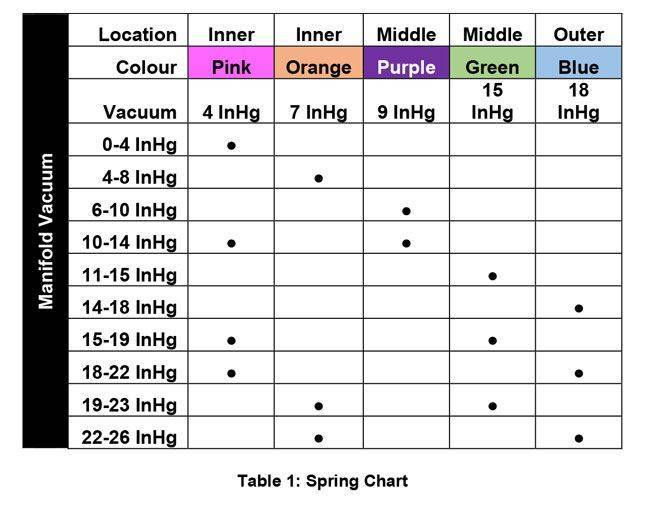 Manifold Vacuum

| Location | Inner | Inner | Middle | Middle | Outer |
|---|---|---|---|---|---|
| Colour | Pink | Orange | Purple | Green | Blue |
| Vacuum | 4 InHg | 7 InHg | 9 InHg | 15 InHg | 18 InHg |
| 0-4 InHg | ● | | | | |
| 4-8 InHg | | ● | | | |
| 6-10 InHg | | | ● | | |
| 10-14 InHg | ● | | ● | | |
| 11-15 InHg | | | | ● | |
| 14-18 InHg | | | | | ● |
| 15-19 InHg | ● | | | ● | |
| 18-22 InHg | ● | | | | ● |
| 19-23 InHg | | ● | | ● | |
| 22-26 InHg | | ● | | | ● |

Table 1: Spring Chart